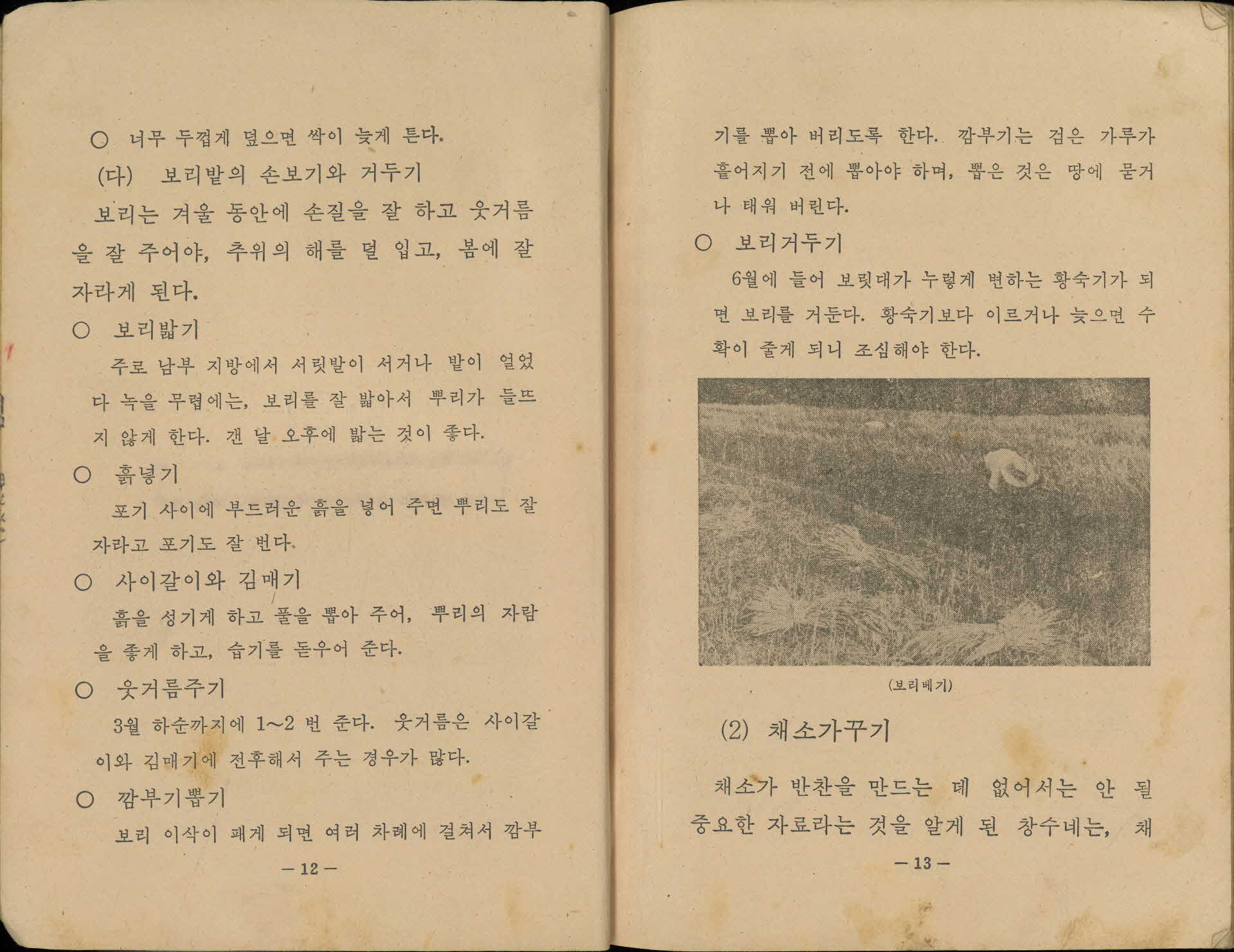 ○ 너무 두껍게 덮으면 싹이 늦게 튼다.

(다) 보리밭의 손보기와 거두기

보리는 겨울 동안에 손질을 잘 하고 웃거름을 잘 주어야, 추위의 해를 덜 입고, 봄에 잘 자라게 된다.

○ 보리밟기

주로 남부 지방에서 서릿발이 서거나 밭이 얼었다 녹을 무렵에는, 보리를 잘 밟아서 뿌리가 들뜨지 않게 한다. 갠 날 오후에 밟는 것이 좋다.

○ 흙넣기

포기 사이에 부드러운 흙을 넣어 주면 뿌리도 잘 자라고 포기도 잘 번다.

○ 사이갈이와 김매기

흙을 성기게 하고 풀을 뽑아 주어, 뿌리의 자람을 좋게 하고, 습기를 돋우어 준다.

○ 웃거름주기

3월 하순까지에 1~2 번 준다. 웃거름은 사이갈이와 김매기에 전후해서 주는 경우가 많다.

○ 깜부기뽑기

보리 이삭이 패게 되면 여러 차례에 걸쳐서 깜부

— 12 —

기를 뽑아 버리도록 한다. 깜부기는 검은 가루가 흩어지기 전에 뽑아야 하며, 뽑은 것은 땅에 묻거나 태워 버린다.

○ 보리거두기

6월에 들어 보릿대가 누렇게 변하는 황숙기가 되면 보리를 거둔다. 황숙기보다 이르거나 늦으면 수확이 줄게 되니 조심해야 한다.

(보리베기)

(2) 채소가꾸기

채소가 반찬을 만드는 데 없어서는 안 될 중요한 자료라는 것을 알게 된 창수네는, 채

— 13 —